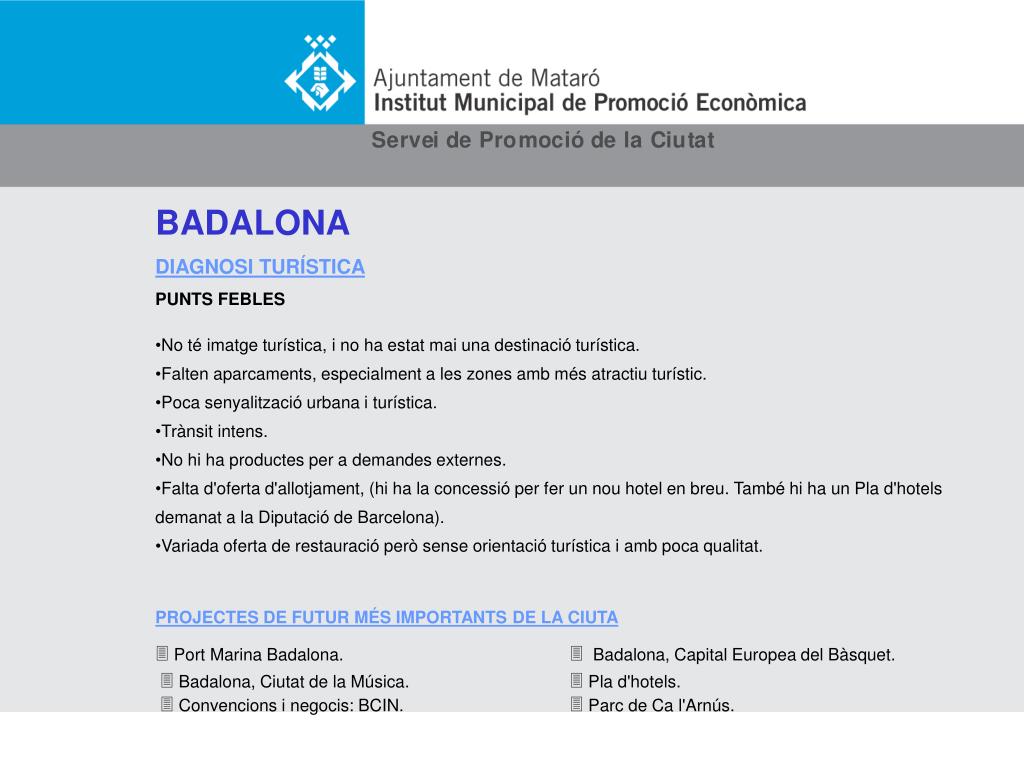 Ajuntament de Mataró
Institut Municipal de Promoció Econòmica

Servei de Promoció de la Ciutat

BADALONA

DIAGNOSI TURÍSTICA

PUNTS FEBLES

•No té imatge turística, i no ha estat mai una destinació turística.
•Falten aparcaments, especialment a les zones amb més atractiu turístic.
•Poca senyalització urbana i turística.
•Trànsit intens.
•No hi ha productes per a demandes externes.
•Falta d'oferta d'allotjament, (hi ha la concessió per fer un nou hotel en breu. També hi ha un Pla d'hotels demanat a la Diputació de Barcelona).
•Variada oferta de restauració però sense orientació turística i amb poca qualitat.

PROJECTES DE FUTUR MÉS IMPORTANTS DE LA CIUTA

Port Marina Badalona.
Badalona, Ciutat de la Música.
Convencions i negocis: BCIN.

Badalona, Capital Europea del Bàsquet.
Pla d'hotels.
Parc de Ca l'Arnús.